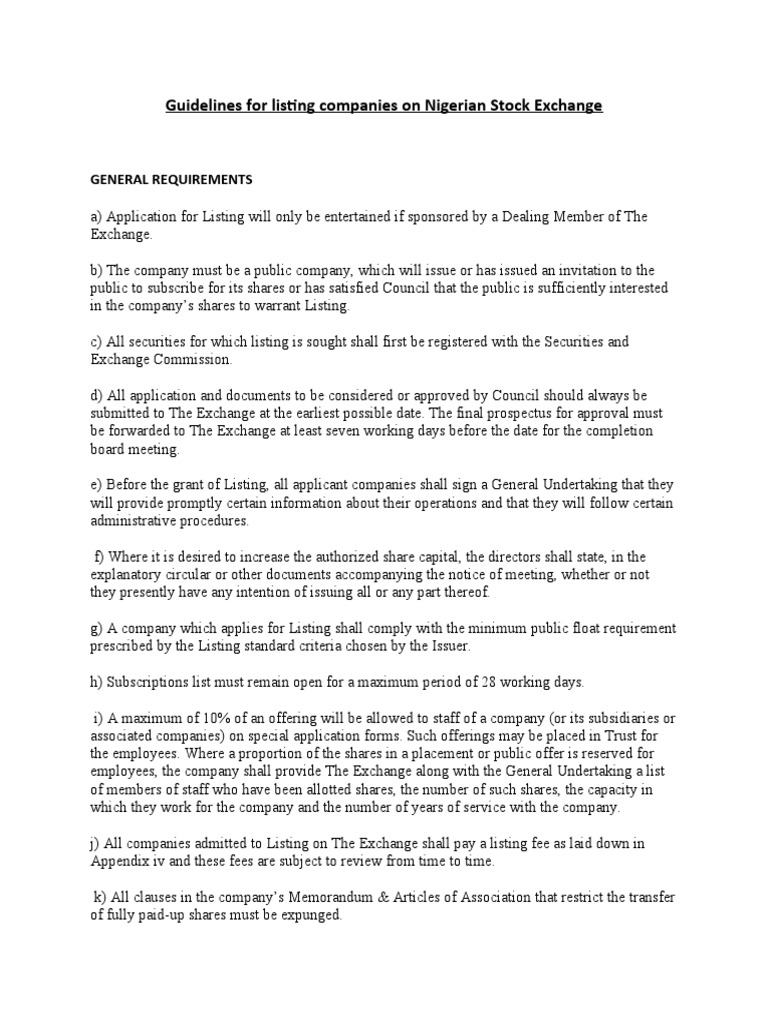 Guidelines for listing companies on Nigerian Stock Exchange

GENERAL REQUIREMENTS

a) Application for Listing will only be entertained if sponsored by a Dealing Member of The Exchange.

b) The company must be a public company, which will issue or has issued an invitation to the public to subscribe for its shares or has satisfied Council that the public is sufficiently interested in the company's shares to warrant Listing.

c) All securities for which listing is sought shall first be registered with the Securities and Exchange Commission.

d) All application and documents to be considered or approved by Council should always be submitted to The Exchange at the earliest possible date. The final prospectus for approval must be forwarded to The Exchange at least seven working days before the date for the completion board meeting.

e) Before the grant of Listing, all applicant companies shall sign a General Undertaking that they will provide promptly certain information about their operations and that they will follow certain administrative procedures.

f) Where it is desired to increase the authorized share capital, the directors shall state, in the explanatory circular or other documents accompanying the notice of meeting, whether or not they presently have any intention of issuing all or any part thereof.

g) A company which applies for Listing shall comply with the minimum public float requirement prescribed by the Listing standard criteria chosen by the Issuer.

h) Subscriptions list must remain open for a maximum period of 28 working days.

i) A maximum of 10% of an offering will be allowed to staff of a company (or its subsidiaries or associated companies) on special application forms. Such offerings may be placed in Trust for the employees. Where a proportion of the shares in a placement or public offer is reserved for employees, the company shall provide The Exchange along with the General Undertaking a list of members of staff who have been allotted shares, the number of such shares, the capacity in which they work for the company and the number of years of service with the company.

j) All companies admitted to Listing on The Exchange shall pay a listing fee as laid down in Appendix iv and these fees are subject to review from time to time.

k) All clauses in the company's Memorandum & Articles of Association that restrict the transfer of fully paid-up shares must be expunged.